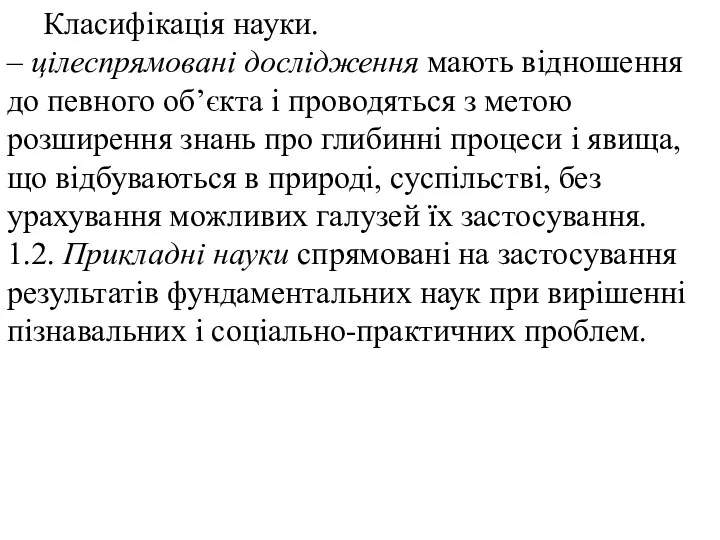 Класифікація науки.
– цілеспрямовані дослідження мають відношення до певного об’єкта і проводяться з метою розширення знань про глибинні процеси і явища, що відбуваються в природі, суспільстві, без урахування можливих галузей їх застосування.
1.2. Прикладні науки спрямовані на застосування результатів фундаментальних наук при вирішенні пізнавальних і соціально-практичних проблем.